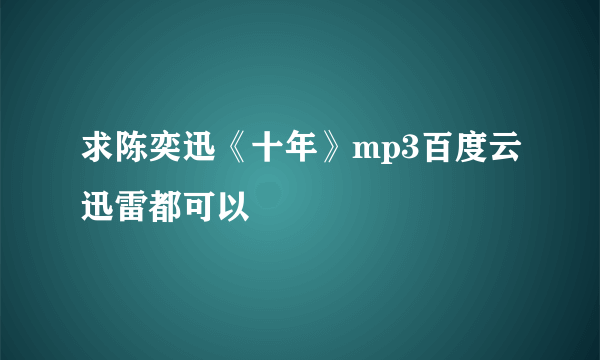 求陈奕迅《十年》mp3百度云迅雷都可以